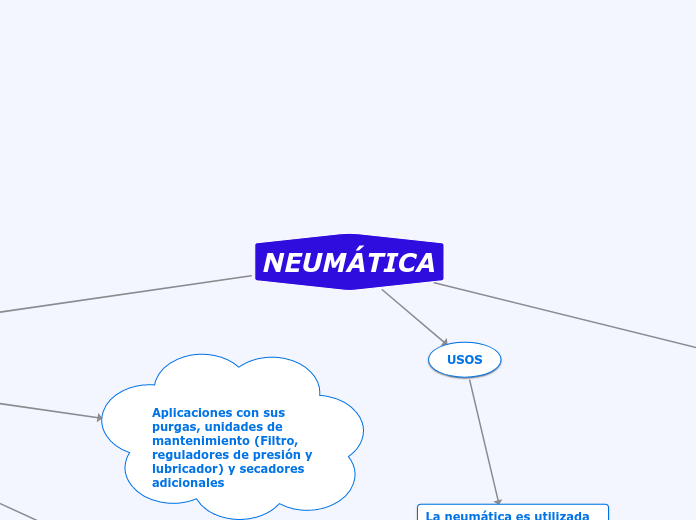 NEUMÁTICA

USOS

Aplicaciones con sus purgas, unidades de mantenimiento (Filtro, reguladores de presión y lubricador) y secadores adicionales

La neumática es utilizada